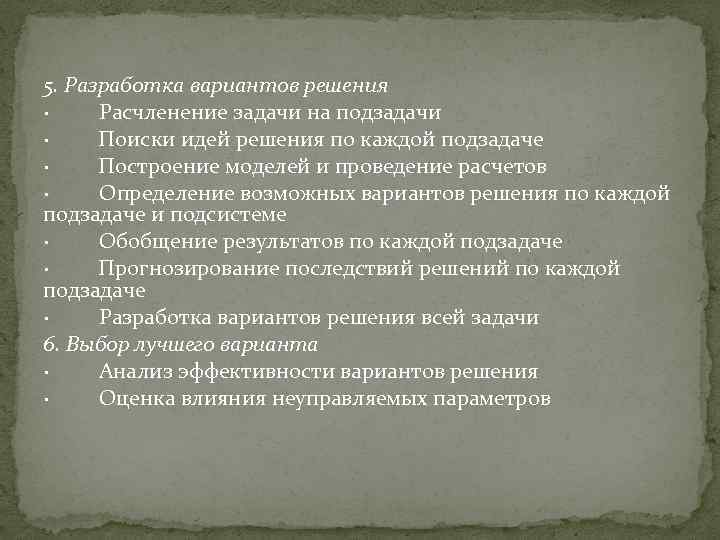 5. Разработка вариантов решения
· Расчленение задачи на подзадачи
· Поиски идей решения по каждой подзадаче
· Построение моделей и проведение расчетов
· Определение возможных вариантов решения по каждой подзадаче и подсистеме
· Обобщение результатов по каждой подзадаче
· Прогнозирование последствий решений по каждой подзадаче
· Разработка вариантов решения всей задачи
6. Выбор лучшего варианта
· Анализ эффективности вариантов решения
· Оценка влияния неуправляемых параметров